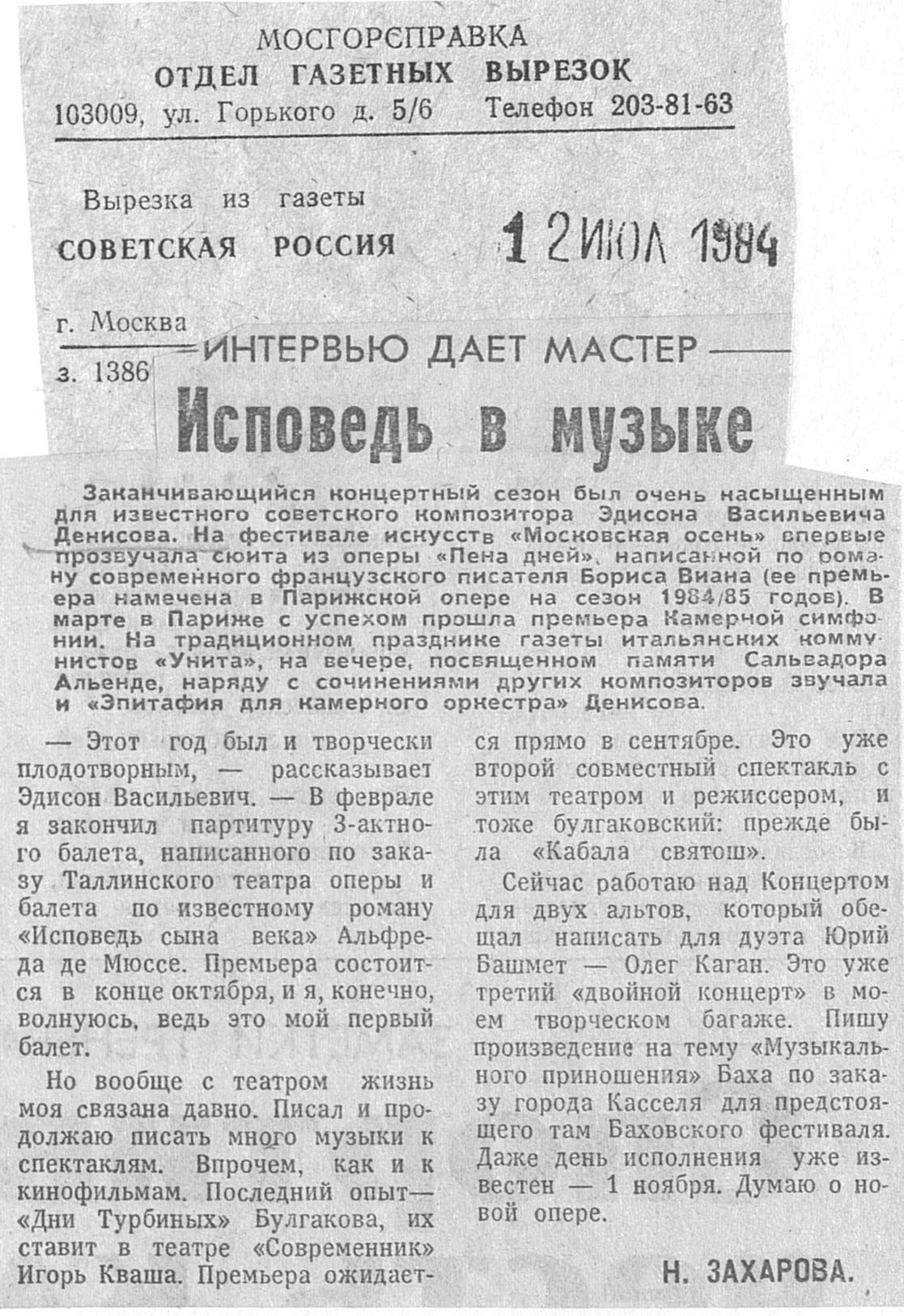 МОСГОРСПРАВКА
ОТДЕЛ ГАЗЕТНЫХ ВЫРЕЗОК
103009, ул. Горького д. 5/6 Телефон 203-81-63

Вырезка из газеты
СОВЕТСКАЯ РОССИЯ

12 ИЮЛ 1984

г. Москва
з. 1386

ИНТЕРВЬЮ ДАЕТ МАСТЕР

Исповедь в музыке

Заканчивающийся концертный сезон был очень насыщенным для известного советского композитора Эдисона Васильевича Денисова. На фестивале искусств «Московская осень» впервые прозвучала сюита из оперы «Пена дней», написанной по роману современного французского писателя Бориса Виана (ее премьера намечена в Парижской опере на сезон 1984/85 годов). В марте в Париже с успехом прошла премьера Камерной симфонии. На традиционном празднике газеты итальянских коммунистов «Унита», на вечере, посвященном памяти Сальвадора Альенде, наряду с сочинениями других композиторов звучала и «Эпитафия для камерного оркестра» Денисова.

— Этот год был и творчески плодотворным, — рассказывает Эдисон Васильевич. — В феврале я закончил партитуру 3-актного балета, написанного по заказу Таллинского театра оперы и балета по известному роману «Исповедь сына века» Альфреда де Мюссе. Премьера состоится в конце октября, и я, конечно, волнуюсь, ведь это мой первый балет.

Но вообще с театром жизнь моя связана давно. Писал и продолжаю писать много музыки к спектаклям. Впрочем, как и к кинофильмам. Последний опыт— «Дни Турбиных» Булгакова, их ставит в театре «Современник» Игорь Кваша. Премьера ожидается прямо в сентябре. Это уже второй совместный спектакль с этим театром и режиссером, и тоже булгаковский: прежде была «Кабала святош».

Сейчас работаю над Концертом для двух альтов, который обещал написать для дуэта Юрий Башмет — Олег Каган. Это уже третий «двойной концерт» в моем творческом багаже. Пишу произведение на тему «Музыкального приношения» Баха по заказу города Касселя для предстоящего там Баховского фестиваля. Даже день исполнения уже известен — 1 ноября. Думаю о новой опере.

Н. ЗАХАРОВА.